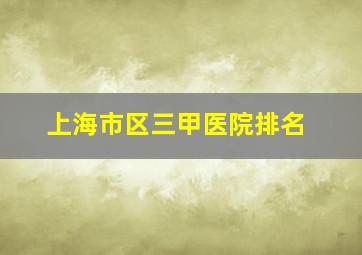 上海市区三甲医院排名